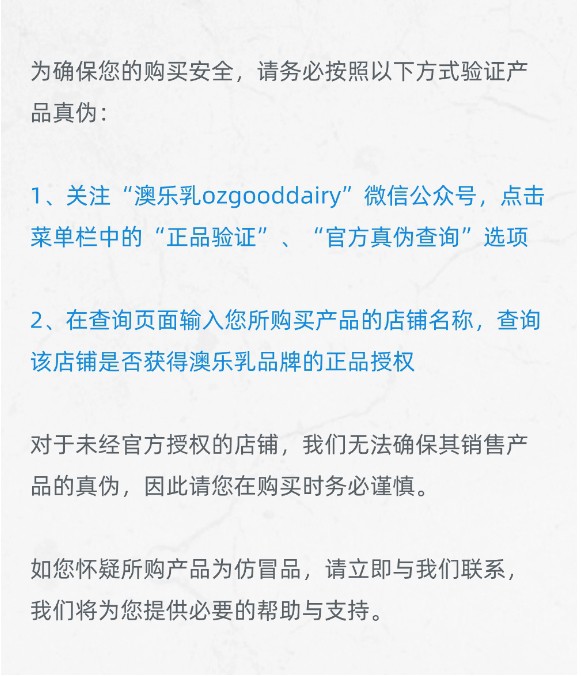 为确保您的购买安全，请务必按照以下方式验证产品真伪：

1、关注“澳乐乳ozgooddairy”微信公众号，点击菜单栏中的“正品验证”、“官方真伪查询”选项

2、在查询页面输入您所购买产品的店铺名称，查询该店铺是否获得澳乐乳品牌的正品授权

对于未经官方授权的店铺，我们无法确保其销售产品的真伪，因此请您在购买时务必谨慎。

如您怀疑所购产品为仿冒品，请立即与我们联系，我们将为您提供必要的帮助与支持。